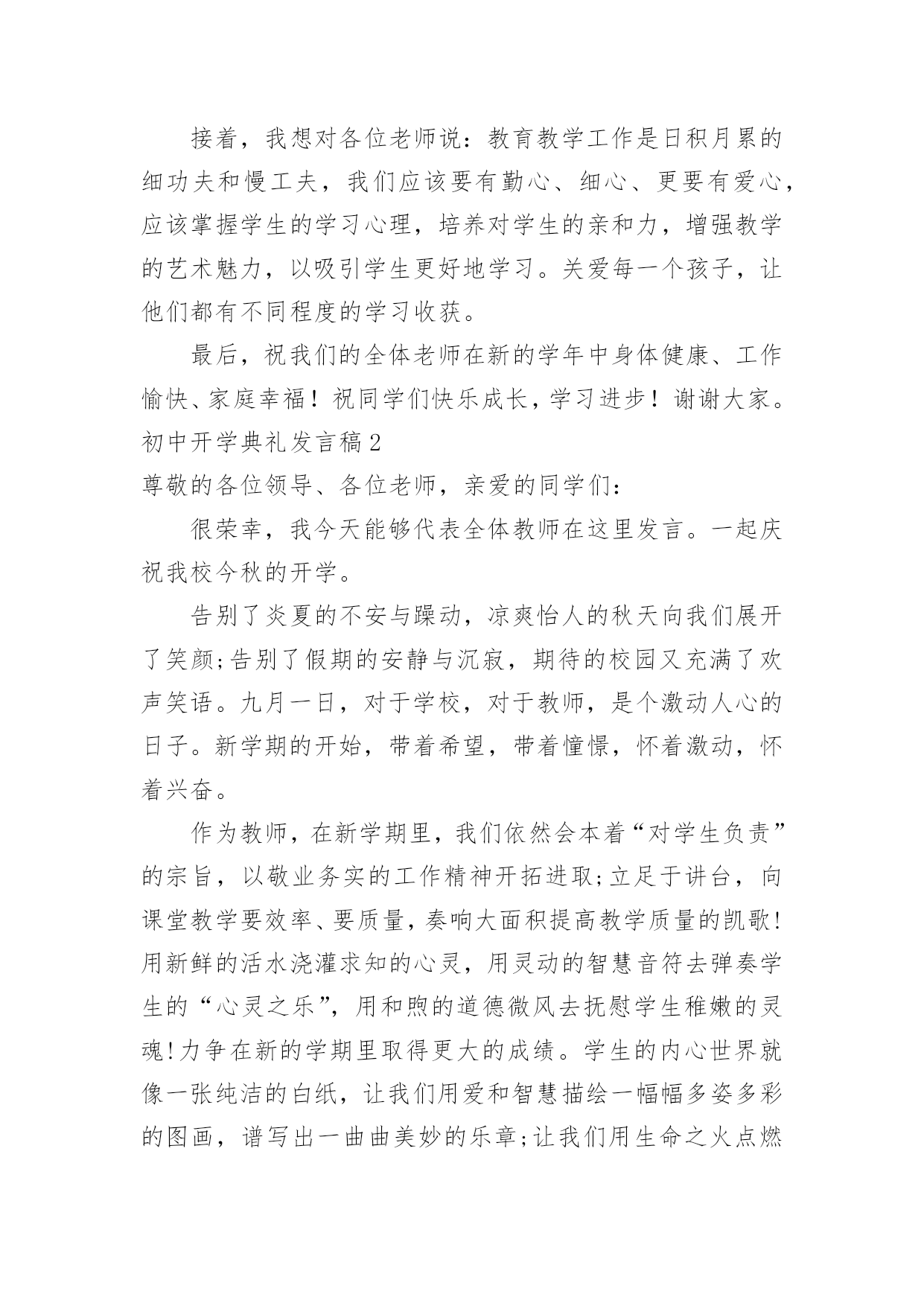 接着，我想对各位老师说：教育教学工作是日积月累的细功夫和慢工夫，我们应该要有勤心、细心、更要有爱心，应该掌握学生的学习心理，培养对学生的亲和力，增强教学的艺术魅力，以吸引学生更好地学习。关爱每一个孩子，让他们都有不同程度的学习收获。

最后，祝我们的全体老师在新的学年中身体健康、工作愉快、家庭幸福！祝同学们快乐成长，学习进步！谢谢大家。

初中开学典礼发言稿2

尊敬的各位领导、各位老师，亲爱的同学们：

很荣幸，我今天能够代表全体教师在这里发言。一起庆祝我校今秋的开学。

告别了炎夏的不安与躁动，凉爽怡人的秋天向我们展开了笑颜;告别了假期的安静与沉寂，期待的校园又充满了欢声笑语。九月一日，对于学校，对于教师，是个激动人心的日子。新学期的开始，带着希望，带着憧憬，怀着激动，怀着兴奋。

作为教师，在新学期里，我们依然会本着“对学生负责”的宗旨，以敬业务实的工作精神开拓进取;立足于讲台，向课堂教学要效率、要质量，奏响大面积提高教学质量的凯歌!用新鲜的活水浇灌求知的心灵，用灵动的智慧音符去弹奏学生的“心灵之乐”，用和煦的道德微风去抚慰学生稚嫩的灵魂!力争在新的学期里取得更大的成绩。学生的内心世界就像一张纯洁的白纸，让我们用爱和智慧描绘一幅幅多姿多彩的图画，谱写出一曲曲美妙的乐章;让我们用生命之火点燃